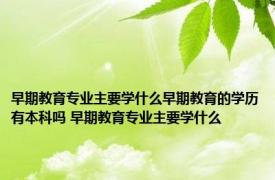 早期教育专业主要学什么早期教育的学历有本科吗 早期教育专业主要学什么